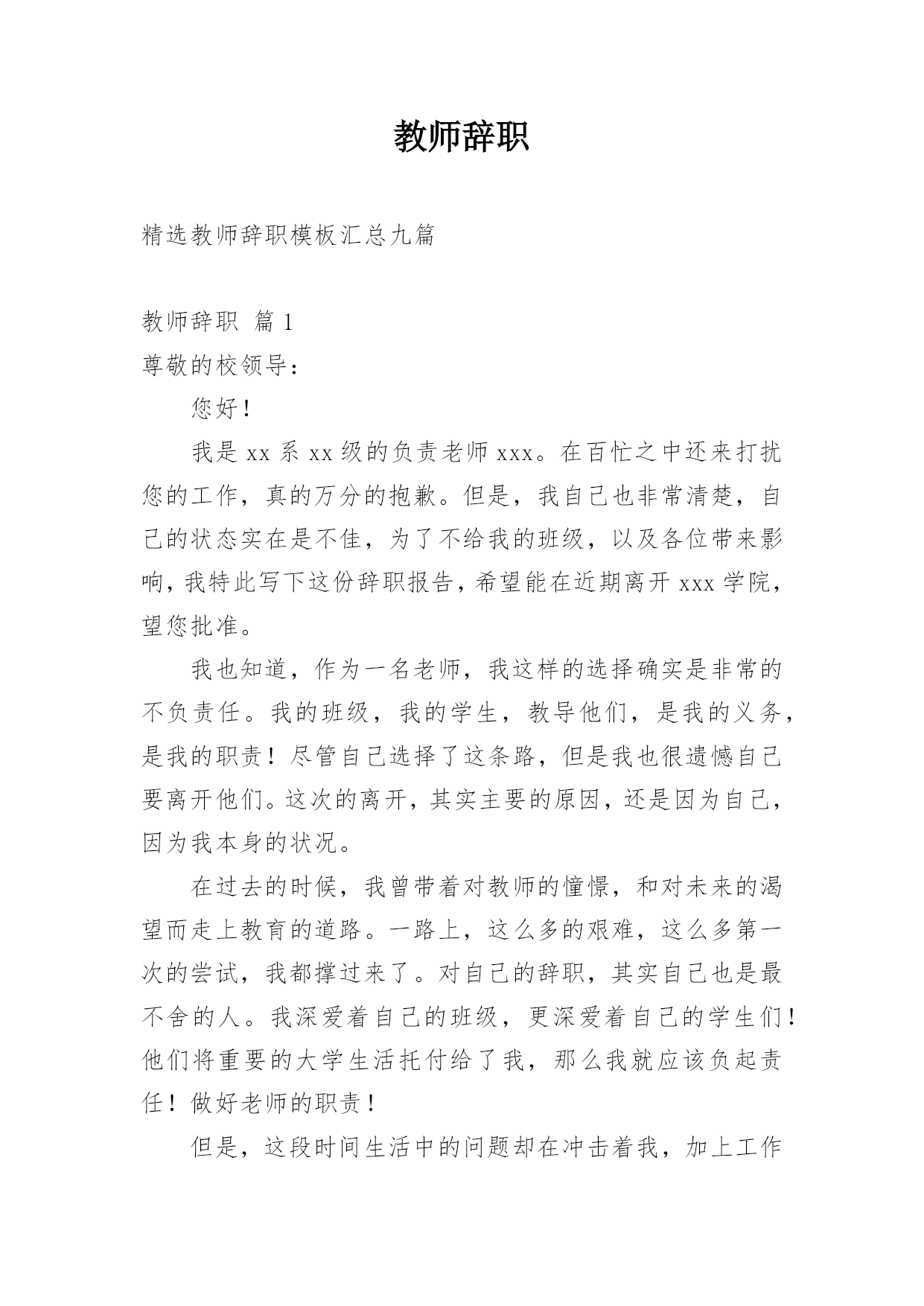 教师辞职

精选教师辞职模板汇总九篇

教师辞职 篇1

尊敬的校领导：

您好！

我是xx系xx级的负责老师xxx。在百忙之中还来打扰您的工作，真的万分的抱歉。但是，我自己也非常清楚，自己的状态实在是不佳，为了不给我的班级，以及各位带来影响，我特此写下这份辞职报告，希望能在近期离开xxx学院，望您批准。

我也知道，作为一名老师，我这样的选择确实是非常的不负责任。我的班级，我的学生，教导他们，是我的义务，是我的职责！尽管自己选择了这条路，但是我也很遗憾自己要离开他们。这次的离开，其实主要的原因，还是因为自己，因为我本身的状况。

在过去的时候，我曾带着对教师的憧憬，和对未来的渴望而走上教育的道路。一路上，这么多的艰难，这么多第一次的尝试，我都撑过来了。对自己的辞职，其实自己也是最不舍的人。我深爱着自己的班级，更深爱着自己的学生们！他们将重要的大学生活托付给了我，那么我就应该负起责任！做好老师的职责！

但是，这段时间生活中的问题却在冲击着我，加上工作